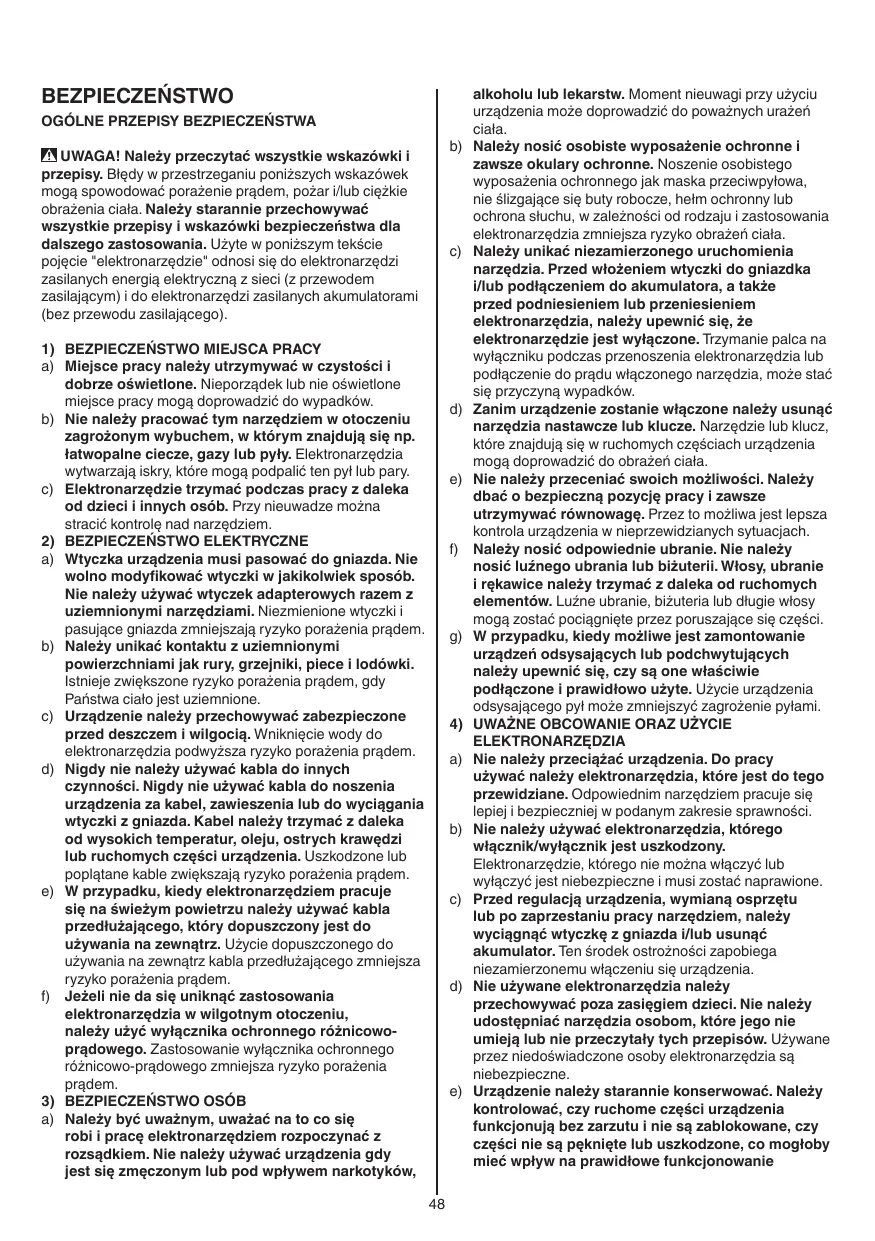 BEZPIECZEŃSTWO

OGÓLNE PRZEPISY BEZPIECZEŃSTWA

UWAGA! Należy przeczytać wszystkie wskazówki i przepisy. Błędy w przestrzeganiu poniższych wskazówek mogą spowodować porażenie prądem, pożar i/lub ciężkie obrażenia ciała. Należy starannie przechowywać wszystkie przepisy i wskazówki bezpieczeństwa dla dalszego zastosowania. Użyte w poniższym tekście pojęcie "elektronarzędzie" odnosi się do elektronarzędzi zasilanych energią elektryczną z sieci (z przewodem zasilającym) i do elektronarzędzi zasilanych akumulatorami (bez przewodu zasilającego).

1) BEZPIECZEŃSTWO MIEJSCA PRACY
a) Miejsce pracy należy utrzymywać w czystości i dobrze oświetlone. Nieporządek lub nie oświetlone miejsce pracy mogą doprowadzić do wypadków.
b) Nie należy pracować tym narzędziem w otoczeniu zagrożonym wybuchem, w którym znajdują się np. łatwopalne ciecze, gazy lub pyły. Elektronarzędzia wytwarzają iskry, które mogą podpalić ten pył lub pary.
c) Elektronarzędzie trzymać podczas pracy z daleka od dzieci i innych osób. Przy nieuwadze można stracić kontrolę nad narzędziem.
2) BEZPIECZEŃSTWO ELEKTRYCZNE
a) Wtyczka urządzenia musi pasować do gniazda. Nie wolno modyfikować wtyczki w jakikolwiek sposób. Nie należy używać wtyczek adapterowych razem z uziemnionymi narzędziami. Niezmienione wtyczki i pasujące gniazda zmniejszają ryzyko porażenia prądem.
b) Należy unikać kontaktu z uziemnionymi powierzchniami jak rury, grzejniki, piece i lodówki. Istnieje zwiększone ryzyko porażenia prądem, gdy Państwa ciało jest uziemnione.
c) Urządzenie należy przechowywać zabezpieczone przed deszczem i wilgocią. Wniknięcie wody do elektronarzędzia podwyższa ryzyko porażenia prądem.
d) Nigdy nie należy używać kabla do innych czynności. Nigdy nie używać kabla do noszenia urządzenia za kabel, zawieszenia lub do wyciągania wtyczki z gniazda. Kabel należy trzymać z daleka od wysokich temperatur, oleju, ostrych krawędzi lub ruchomych części urządzenia. Uszkodzone lub poplątane kable zwiększają ryzyko porażenia prądem.
e) W przypadku, kiedy elektronarzędziem pracuje się na świeżym powietrzu należy używać kabla przedłużającego, który dopuszczony jest do używania na zewnątrz. Użycie dopuszczonego do używania na zewnątrz kabla przedłużającego zmniejsza ryzyko porażenia prądem.
f) Jeżeli nie da się uniknąć zastosowania elektronarzędzia w wilgotnym otoczeniu, należy użyć wyłącznika ochronnego różnicowo-prądowego. Zastosowanie wyłącznika ochronnego różnicowo-prądowego zmniejsza ryzyko porażenia prądem.
3) BEZPIECZEŃSTWO OSÓB
a) Należy być uważnym, uważać na to co się robi i pracę elektronarzędziem rozpoczynać z rozsądkiem. Nie należy używać urządzenia gdy jest się zmęczonym lub pod wpływem narkotyków, alkoholu lub lekarstw. Moment nieuwagi przy użyciu urządzenia może doprowadzić do poważnych urażeń ciała.
b) Należy nosić osobiste wyposażenie ochronne i zawsze okulary ochronne. Noszenie osobistego wyposażenia ochronnego jak maska przeciwpyłowa, nie ślizgające się buty robocze, hełm ochronny lub ochrona słuchu, w zależności od rodzaju i zastosowania elektronarzędzia zmniejsza ryzyko obrażeń ciała.
c) Należy unikać niezamierzonego uruchomienia narzędzia. Przed włożeniem wtyczki do gniazdka i/lub podłączeniem do akumulatora, a także przed podniesieniem lub przeniesieniem elektronarzędzia, należy upewnić się, że elektronarzędzie jest wyłączone. Trzymanie palca na wyłączniku podczas przenoszenia elektronarzędzia lub podłączenie do prądu włączonego narzędzia, może stać się przyczyną wypadków.
d) Zanim urządzenie zostanie włączone należy usunąć narzędzia nastawcze lub klucze. Narzędzie lub klucz, które znajdują się w ruchomych częściach urządzenia mogą doprowadzić do obrażeń ciała.
e) Nie należy przeceniać swoich możliwości. Należy dbać o bezpieczną pozycję pracy i zawsze utrzymywać równowagę. Przez to możliwa jest lepsza kontrola urządzenia w nieprzewidzianych sytuacjach.
f) Należy nosić odpowiednie ubranie. Nie należy nosić luźnego ubrania lub biżuterii. Włosy, ubranie i rękawice należy trzymać z daleka od ruchomych elementów. Luźne ubranie, biżuteria lub długie włosy mogą zostać pociągnięte przez poruszające się części.
g) W przypadku, kiedy możliwe jest zamontowanie urządzeń odsysających lub podchwytujących należy upewnić się, czy są one właściwie podłączone i prawidłowo użyte. Użycie urządzenia odsysającego pył może zmniejszyć zagrożenie pyłami.
4) UWAŻNE OBCOWANIE ORAZ UŻYCIE ELEKTRONARZĘDZIA
a) Nie należy przeciążać urządzenia. Do pracy używać należy elektronarzędzia, które jest do tego przewidziane. Odpowiednim narzędziem pracuje się lepiej i bezpieczniej w podanym zakresie sprawności.
b) Nie należy używać elektronarzędzia, którego włącznik/wyłącznik jest uszkodzony. Elektronarzędzie, którego nie można włączyć lub wyłączyć jest niebezpieczne i musi zostać naprawione.
c) Przed regulacją urządzenia, wymianą osprzętu lub po zaprzestaniu pracy narzędziem, należy wyciągnąć wtyczkę z gniazda i/lub usunąć akumulator. Ten środek ostrożności zapobiega niezamierzonemu włączeniu się urządzenia.
d) Nie używane elektronarzędzia należy przechowywać poza zasięgiem dzieci. Nie należy udostępniać narzędzia osobom, które jego nie umieją lub nie przeczytały tych przepisów. Używane przez niedoświadczone osoby elektronarzędzia są niebezpieczne.
e) Urządzenie należy starannie konserwować. Należy kontrolować, czy ruchome części urządzenia funkcjonują bez zarzutu i nie są zablokowane, czy części nie są pęknięte lub uszkodzone, co mogłoby mieć wpływ na prawidłowe funkcjonowanie

48